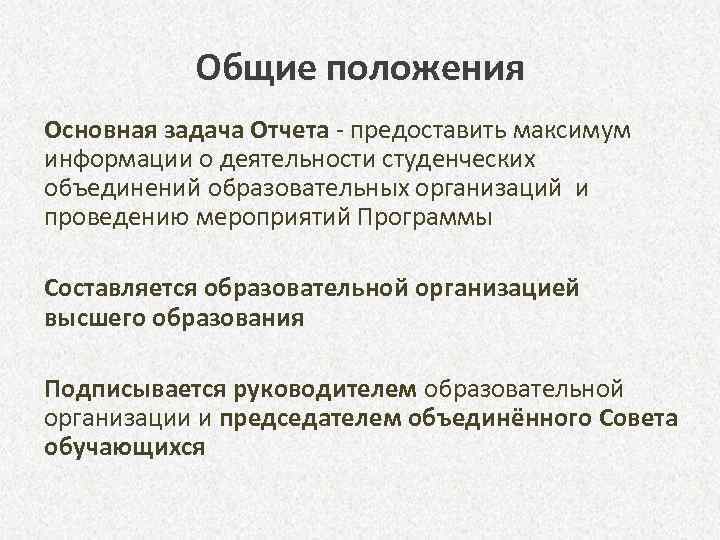 Общие положения

Основная задача Отчета - предоставить максимум информации о деятельности студенческих объединений образовательных организаций и проведению мероприятий Программы

Составляется образовательной организацией высшего образования

Подписывается руководителем образовательной организации и председателем объединённого Совета обучающихся